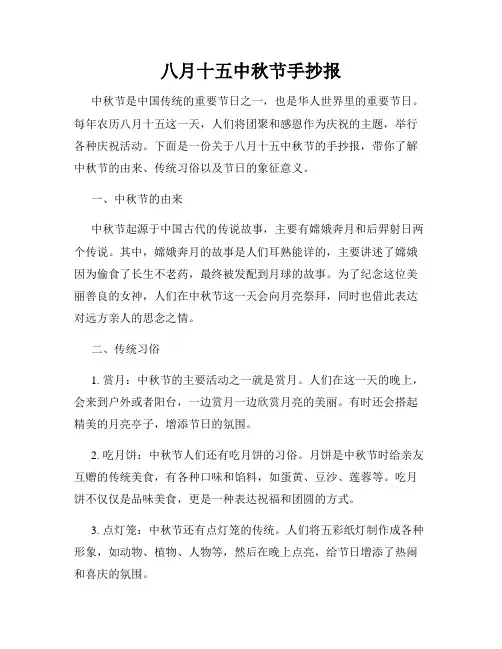 八月十五中秋节手抄报

中秋节是中国传统的重要节日之一，也是华人世界里的重要节日。每年农历八月十五这一天，人们将团聚和感恩作为庆祝的主题，举行各种庆祝活动。下面是一份关于八月十五中秋节的手抄报，带你了解中秋节的由来、传统习俗以及节日的象征意义。

一、中秋节的由来

中秋节起源于中国古代的传说故事，主要有嫦娥奔月和后羿射日两个传说。其中，嫦娥奔月的故事是人们耳熟能详的，主要讲述了嫦娥因为偷食了长生不老药，最终被发配到月球的故事。为了纪念这位美丽善良的女神，人们在中秋节这一天会向月亮祭拜，同时也借此表达对远方亲人的思念之情。

二、传统习俗

1. 赏月：中秋节的主要活动之一就是赏月。人们在这一天的晚上，会来到户外或者阳台，一边赏月一边欣赏月亮的美丽。有时还会搭起精美的月亮亭子，增添节日的氛围。

2. 吃月饼：中秋节人们还有吃月饼的习俗。月饼是中秋节时给亲友互赠的传统美食，有各种口味和馅料，如蛋黄、豆沙、莲蓉等。吃月饼不仅仅是品味美食，更是一种表达祝福和团圆的方式。

3. 点灯笼：中秋节还有点灯笼的传统。人们将五彩纸灯制作成各种形象，如动物、植物、人物等，然后在晚上点亮，给节日增添了热闹和喜庆的氛围。